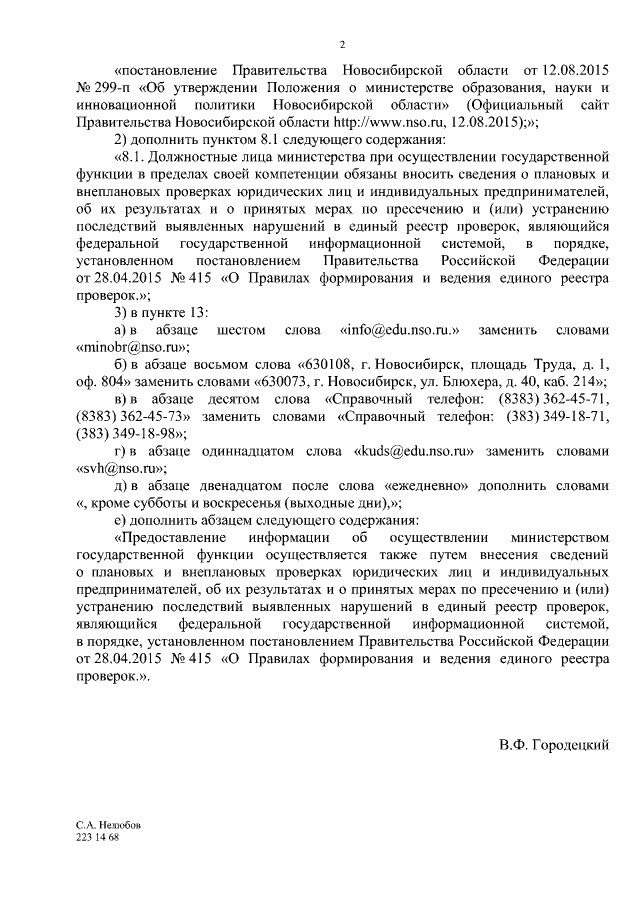 2

«постановление Правительства Новосибирской области от 12.08.2015 № 299-п «Об утверждении Положения о министерстве образования, науки и инновационной политики Новосибирской области» (Официальный сайт Правительства Новосибирской области http://www.nso.ru, 12.08.2015);»;

2) дополнить пунктом 8.1 следующего содержания:

«8.1. Должностные лица министерства при осуществлении государственной функции в пределах своей компетенции обязаны вносить сведения о плановых и внеплановых проверках юридических лиц и индивидуальных предпринимателей, об их результатах и о принятых мерах по пресечению и (или) устранению последствий выявленных нарушений в единый реестр проверок, являющийся федеральной государственной информационной системой, в порядке, установленном постановлением Правительства Российской Федерации от 28.04.2015 № 415 «О Правилах формирования и ведения единого реестра проверок.»;

3) в пункте 13:

а) в абзаце шестом слова «info@edu.nso.ru.» заменить словами «minobr@nso.ru»;

б) в абзаце восьмом слова «630108, г. Новосибирск, площадь Труда, д. 1, оф. 804» заменить словами «630073, г. Новосибирск, ул. Блюхера, д. 40, каб. 214»;

в) в абзаце десятом слова «Справочный телефон: (8383) 362-45-71, (8383) 362-45-73» заменить словами «Справочный телефон: (383) 349-18-71, (383) 349-18-98»;

г) в абзаце одиннадцатом слова «kuds@edu.nso.ru» заменить словами «svh@nso.ru»;

д) в абзаце двенадцатом после слова «ежедневно» дополнить словами «, кроме субботы и воскресенья (выходные дни),»;

е) дополнить абзацем следующего содержания:

«Предоставление информации об осуществлении министерством государственной функции осуществляется также путем внесения сведений о плановых и внеплановых проверках юридических лиц и индивидуальных предпринимателей, об их результатах и о принятых мерах по пресечению и (или) устранению последствий выявленных нарушений в единый реестр проверок, являющийся федеральной государственной информационной системой, в порядке, установленном постановлением Правительства Российской Федерации от 28.04.2015 № 415 «О Правилах формирования и ведения единого реестра проверок.».

В.Ф. Городецкий

С.А. Нелюбов
223 14 68